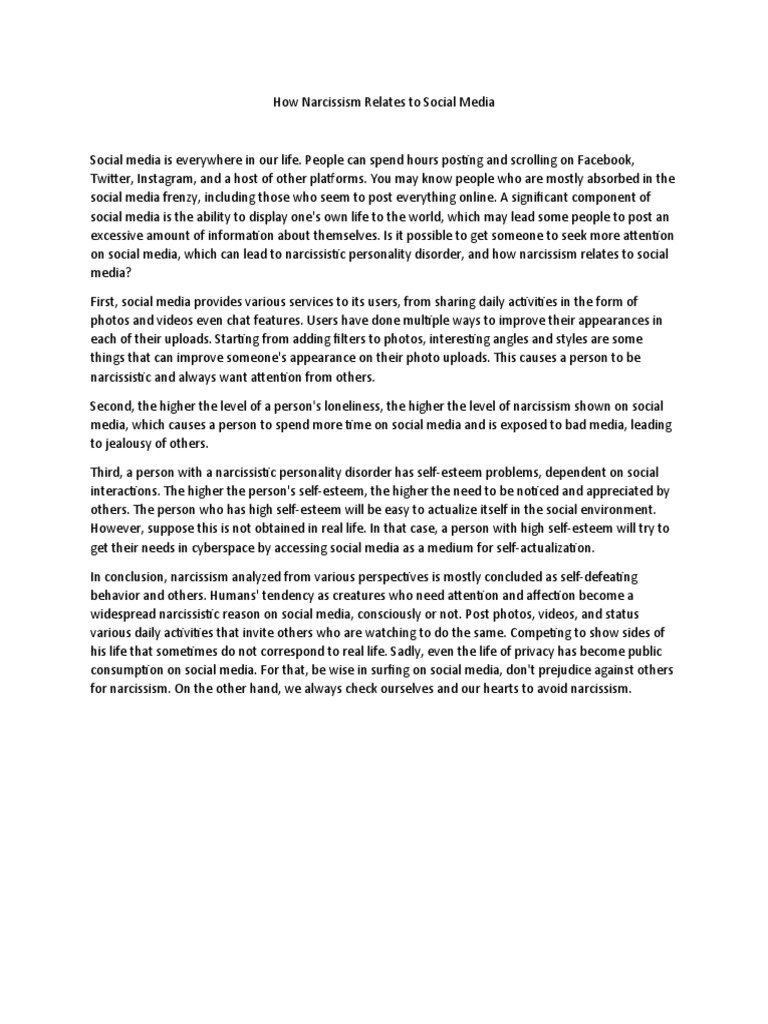 How Narcissism Relates to Social Media

Social media is everywhere in our life. People can spend hours posting and scrolling on Facebook, Twitter, Instagram, and a host of other platforms. You may know people who are mostly absorbed in the social media frenzy, including those who seem to post everything online. A significant component of social media is the ability to display one's own life to the world, which may lead some people to post an excessive amount of information about themselves. Is it possible to get someone to seek more attention on social media, which can lead to narcissistic personality disorder, and how narcissism relates to social media?

First, social media provides various services to its users, from sharing daily activities in the form of photos and videos even chat features. Users have done multiple ways to improve their appearances in each of their uploads. Starting from adding filters to photos, interesting angles and styles are some things that can improve someone's appearance on their photo uploads. This causes a person to be narcissistic and always want attention from others.

Second, the higher the level of a person's loneliness, the higher the level of narcissism shown on social media, which causes a person to spend more time on social media and is exposed to bad media, leading to jealousy of others.

Third, a person with a narcissistic personality disorder has self-esteem problems, dependent on social interactions. The higher the person's self-esteem, the higher the need to be noticed and appreciated by others. The person who has high self-esteem will be easy to actualize itself in the social environment. However, suppose this is not obtained in real life. In that case, a person with high self-esteem will try to get their needs in cyberspace by accessing social media as a medium for self-actualization.

In conclusion, narcissism analyzed from various perspectives is mostly concluded as self-defeating behavior and others. Humans' tendency as creatures who need attention and affection become a widespread narcissistic reason on social media, consciously or not. Post photos, videos, and status various daily activities that invite others who are watching to do the same. Competing to show sides of his life that sometimes do not correspond to real life. Sadly, even the life of privacy has become public consumption on social media. For that, be wise in surfing on social media, don't prejudice against others for narcissism. On the other hand, we always check ourselves and our hearts to avoid narcissism.